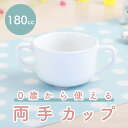 180cc

0歳から使える

両手カップ